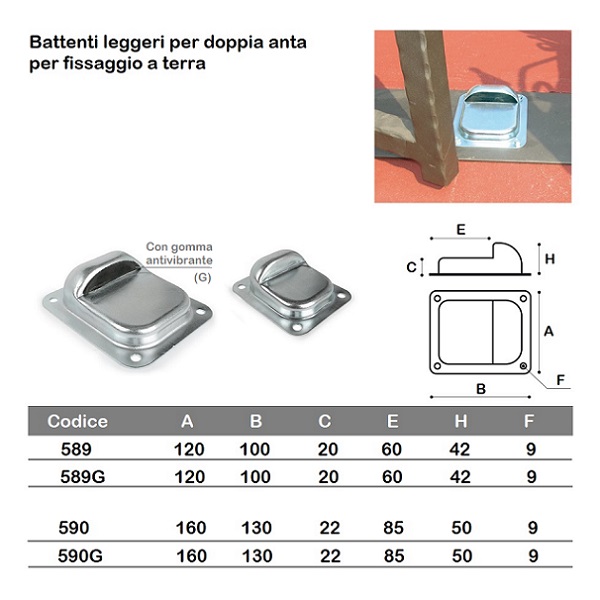 Battenti leggeri per doppia anta per fissaggio a terra

Con gomma antivibrante (G)

E

C

H

A

F

B

| Codice | A | B | C | E | H | F |
|---|---|---|---|---|---|---|
| 589 | 120 | 100 | 20 | 60 | 42 | 9 |
| 589G | 120 | 100 | 20 | 60 | 42 | 9 |
| 590 | 160 | 130 | 22 | 85 | 50 | 9 |
| 590G | 160 | 130 | 22 | 85 | 50 | 9 |